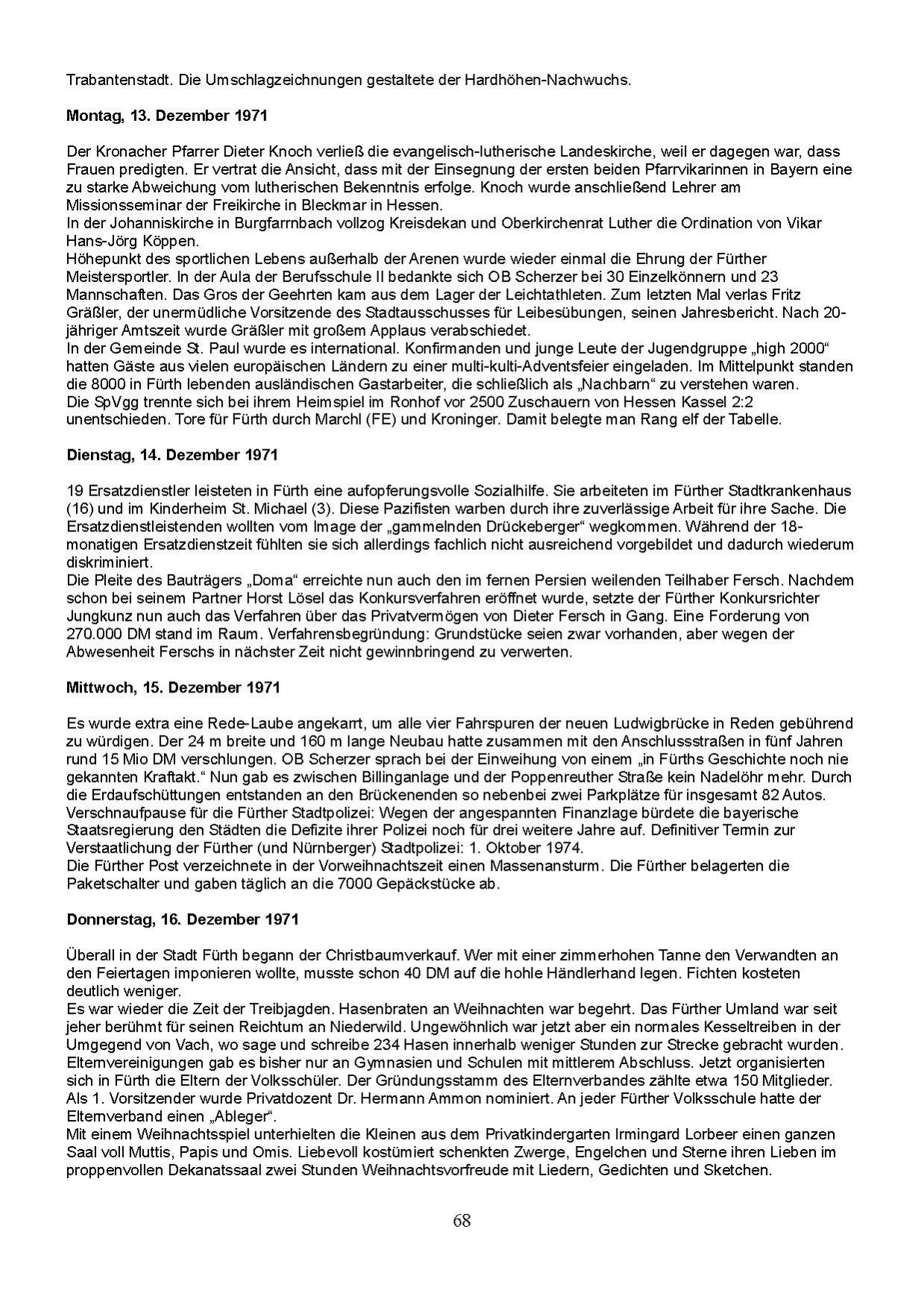 Trabantenstadt. Die Umschlagzeichnungen gestaltete der Hardhöhen-Nachwuchs.

Montag, 13. Dezember 1971

Der Kronacher Pfarrer Dieter Knoch verließ die evangelisch-lutherische Landeskirche, weil er dagegen war, dass Frauen predigten. Er vertrat die Ansicht, dass mit der Einsegnung der ersten beiden Pfarrvikarinnen in Bayern eine zu starke Abweichung vom lutherischen Bekenntnis erfolge. Knoch wurde anschließend Lehrer am Missionsseminar der Freikirche in Bleckmar in Hessen.
In der Johanniskirche in Burgfarrnbach vollzog Kreisdekan und Oberkirchenrat Luther die Ordination von Vikar Hans-Jörg Köppen.
Höhepunkt des sportlichen Lebens außerhalb der Arenen wurde wieder einmal die Ehrung der Fürther Meistersportler. In der Aula der Berufsschule II bedankte sich OB Scherzer bei 30 Einzelkönnern und 23 Mannschaften. Das Gros der Geehrten kam aus dem Lager der Leichtathleten. Zum letzten Mal verlas Fritz Gräßler, der unermüdliche Vorsitzende des Stadtausschusses für Leibesübungen, seinen Jahresbericht. Nach 20-jähriger Amtszeit wurde Gräßler mit großem Applaus verabschiedet.
In der Gemeinde St. Paul wurde es international. Konfirmanden und junge Leute der Jugendgruppe „high 2000“ hatten Gäste aus vielen europäischen Ländern zu einer multi-kulti-Adventsfeier eingeladen. Im Mittelpunkt standen die 8000 in Fürth lebenden ausländischen Gastarbeiter, die schließlich als „Nachbarn“ zu verstehen waren.
Die SpVgg trennte sich bei ihrem Heimspiel im Ronhof vor 2500 Zuschauern von Hessen Kassel 2:2 unentschieden. Tore für Fürth durch Marchl (FE) und Kroninger. Damit belegte man Rang elf der Tabelle.

Dienstag, 14. Dezember 1971

19 Ersatzdienstler leisteten in Fürth eine aufopferungsvolle Sozialhilfe. Sie arbeiteten im Fürther Stadtkrankenhaus (16) und im Kinderheim St. Michael (3). Diese Pazifisten warben durch ihre zuverlässige Arbeit für ihre Sache. Die Ersatzdienstleistenden wollten vom Image der „gammelnden Drückeberger“ wegkommen. Während der 18-monatigen Ersatzdienstzeit fühlten sie sich allerdings fachlich nicht ausreichend vorgebildet und dadurch wiederum diskriminiert.
Die Pleite des Bauträgers „Doma“ erreichte nun auch den im fernen Persien weilenden Teilhaber Fersch. Nachdem schon bei seinem Partner Horst Lösel das Konkursverfahren eröffnet wurde, setzte der Fürther Konkursrichter Jungkunz nun auch das Verfahren über das Privatvermögen von Dieter Fersch in Gang. Eine Forderung von 270.000 DM stand im Raum. Verfahrensbegründung: Grundstücke seien zwar vorhanden, aber wegen der Abwesenheit Ferschs in nächster Zeit nicht gewinnbringend zu verwerten.

Mittwoch, 15. Dezember 1971

Es wurde extra eine Rede-Laube angekarrt, um alle vier Fahrspuren der neuen Ludwigbrücke in Reden gebührend zu würdigen. Der 24 m breite und 160 m lange Neubau hatte zusammen mit den Anschlussstraßen in fünf Jahren rund 15 Mio DM verschlungen. OB Scherzer sprach bei der Einweihung von einem „in Fürths Geschichte noch nie gekannten Kraftakt.“ Nun gab es zwischen Billinganlage und der Poppenreuther Straße kein Nadelöhr mehr. Durch die Erdaufschüttungen entstanden an den Brückenenden so nebenbei zwei Parkplätze für insgesamt 82 Autos.
Verschnaufpause für die Fürther Stadtpolizei: Wegen der angespannten Finanzlage bürdete die bayerische Staatsregierung den Städten die Defizite ihrer Polizei noch für drei weitere Jahre auf. Definitiver Termin zur Verstaatlichung der Fürther (und Nürnberger) Stadtpolizei: 1. Oktober 1974.
Die Fürther Post verzeichnete in der Vorweihnachtszeit einen Massenansturm. Die Fürther belagerten die Paketschalter und gaben täglich an die 7000 Gepäckstücke ab.

Donnerstag, 16. Dezember 1971

Überall in der Stadt Fürth begann der Christbaumverkauf. Wer mit einer zimmerhohen Tanne den Verwandten an den Feiertagen imponieren wollte, musste schon 40 DM auf die hohle Händlerhand legen. Fichten kosteten deutlich weniger.
Es war wieder die Zeit der Treibjagden. Hasenbraten an Weihnachten war begehrt. Das Fürther Umland war seit jeher berühmt für seinen Reichtum an Niederwild. Ungewöhnlich war jetzt aber ein normales Kesseltreiben in der Umgegend von Vach, wo sage und schreibe 234 Hasen innerhalb weniger Stunden zur Strecke gebracht wurden.
Elternvereinigungen gab es bisher nur an Gymnasien und Schulen mit mittlerem Abschluss. Jetzt organisierten sich in Fürth die Eltern der Volksschüler. Der Gründungsstamm des Elternverbandes zählte etwa 150 Mitglieder. Als 1. Vorsitzender wurde Privatdozent Dr. Hermann Ammon nominiert. An jeder Fürther Volksschule hatte der Elternverband einen „Ableger“.
Mit einem Weihnachtsspiel unterhielten die Kleinen aus dem Privatkindergarten Irmingard Lorbeer einen ganzen Saal voll Muttis, Papis und Omis. Liebevoll kostümiert schenkten Zwerge, Engelchen und Sterne ihren Lieben im proppenvollen Dekanatssaal zwei Stunden Weihnachtsvorfreude mit Liedern, Gedichten und Sketchen.

68